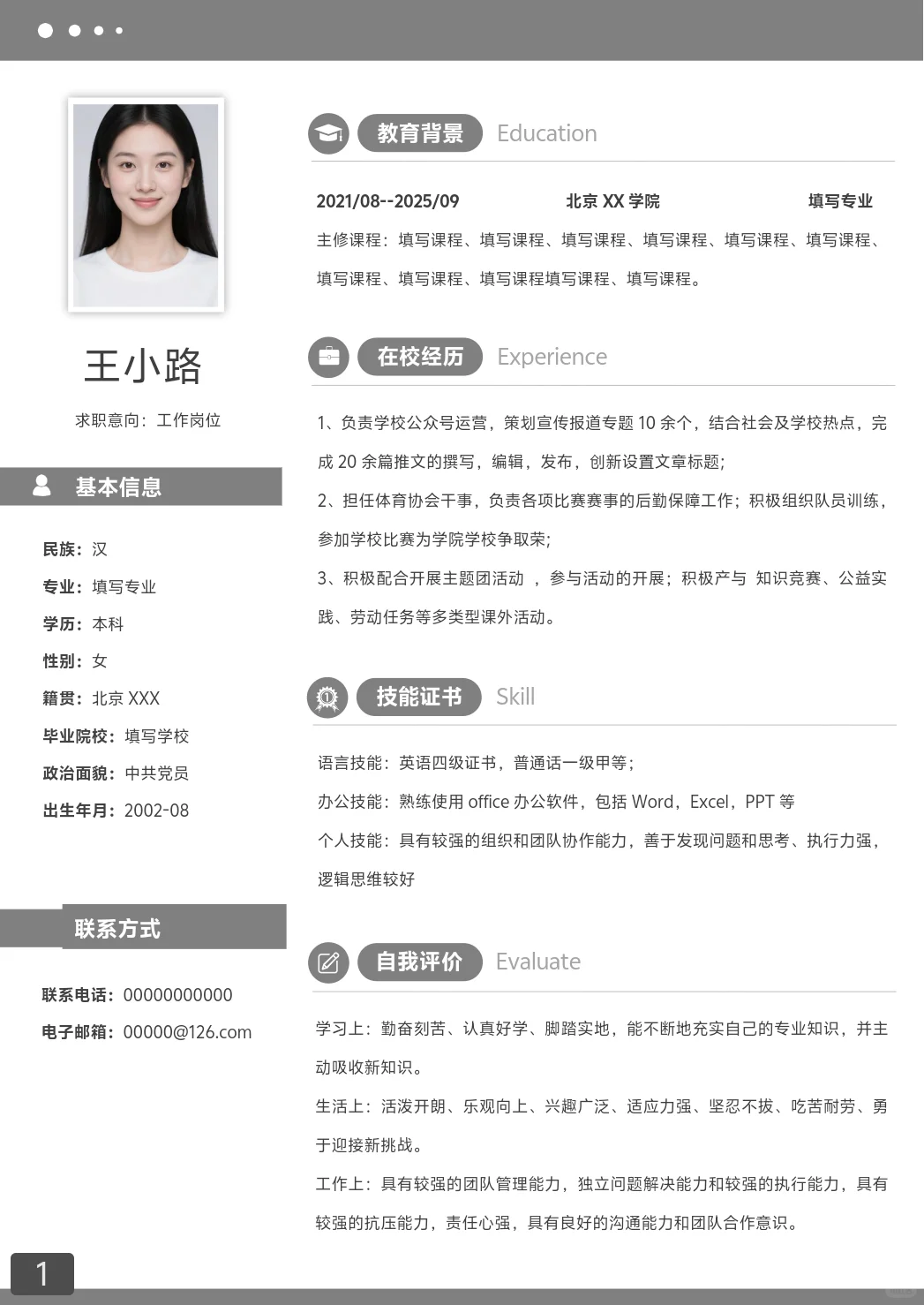 王小路

求职意向：工作岗位

基本信息

民族：汉
专业：填写专业
学历：本科
性别：女
籍贯：北京 XXX
毕业院校：填写学校
政治面貌：中共党员
出生年月：2002-08

联系方式

联系电话：00000000000
电子邮箱：00000@126.com

教育背景 Education

2021/08--2025/09 北京 XX 学院 填写专业

主修课程：填写课程、填写课程、填写课程、填写课程、填写课程、填写课程、填写课程、填写课程、填写课程填写课程、填写课程。

在校经历 Experience

1、负责学校公众号运营，策划宣传报道专题 10 余个，结合社会及学校热点，完成 20 余篇推文的撰写，编辑，发布，创新设置文章标题；

2、担任体育协会干事，负责各项比赛赛事的后勤保障工作；积极组织队员训练，参加学校比赛为学院学校争取荣；

3、积极配合开展主题团活动 ，参与活动的开展；积极产与 知识竞赛、公益实践、劳动任务等多类型课外活动。

技能证书 Skill

语言技能：英语四级证书，普通话一级甲等；

办公技能：熟练使用 office 办公软件，包括 Word，Excel，PPT 等

个人技能：具有较强的组织和团队协作能力，善于发现问题和思考、执行力强，逻辑思维较好

自我评价 Evaluate

学习上：勤奋刻苦、认真好学、脚踏实地，能不断地充实自己的专业知识，并主动吸收新知识。

生活上：活泼开朗、乐观向上、兴趣广泛、适应力强、坚忍不拔、吃苦耐劳、勇于迎接新挑战。

工作上：具有较强的团队管理能力，独立问题解决能力和较强的执行能力，具有较强的抗压能力，责任心强，具有良好的沟通能力和团队合作意识。

1